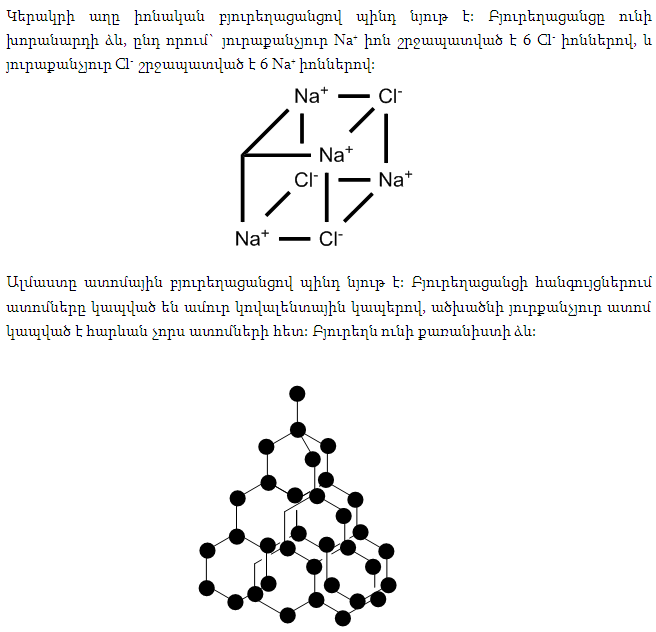 Կերակրի աղը իոնական բյուրեղացանցով պինդ նյութ է: Բյուրեղացանցը ունի խորանարդի ձև, ընդ որում՝ յուրաքանչյուր $Na^+$ իոն շրջապատված է 6 $Cl^-$ իոններով, և յուրաքանչյուր $Cl^-$ շրջապատված է 6 $Na^+$ իոններով:

$Na^+$ $Cl^-$ $Na^+$ $Cl^-$ $Na^+$ $Na^+$ $Cl^-$

Ալմաստը ատոմային բյուրեղացանցով պինդ նյութ է: Բյուրեղացանցի հանգույցներում ատոմները կապված են ամուր կովալենտային կապերով, ածխածնի յուրքանչյուր ատոմ կապված է հարևան չորս ատոմների հետ: Բյուրեղն ունի քառանիստի ձև: